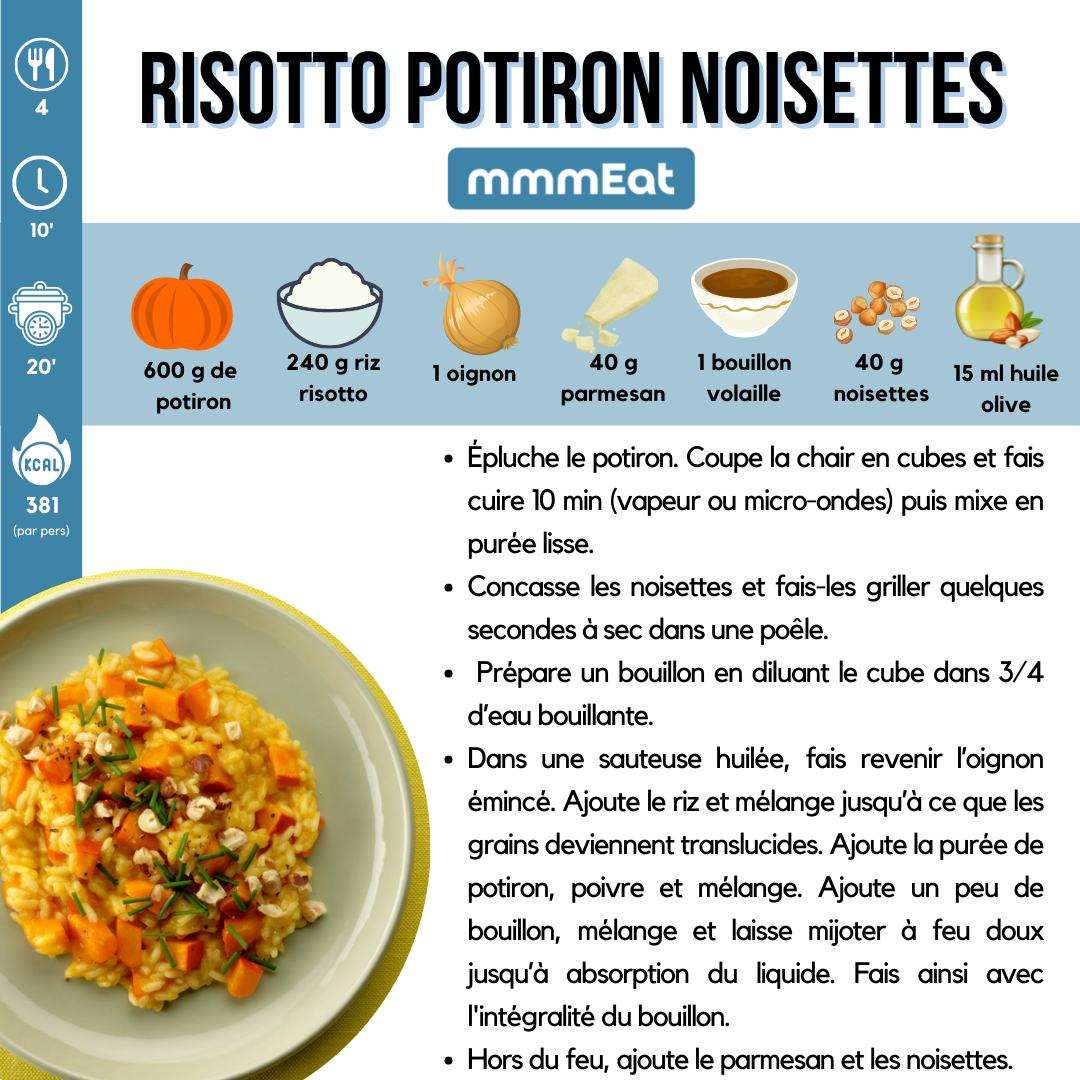 4

10'

20'

KCAL

381
(par pers)

RISOTTO POTIRON NOISETTES

mmmEat

600 g de potiron

240 g riz risotto

1 oignon

40 g parmesan

1 bouillon volaille

40 g noisettes

15 ml huile olive

• Épluche le potiron. Coupe la chair en cubes et fais cuire 10 min (vapeur ou micro-ondes) puis mixe en purée lisse.
• Concasse les noisettes et fais-les griller quelques secondes à sec dans une poêle.
• Prépare un bouillon en diluant le cube dans 3/4 d'eau bouillante.
• Dans une sauteuse huilée, fais revenir l'oignon émincé. Ajoute le riz et mélange jusqu'à ce que les grains deviennent translucides. Ajoute la purée de potiron, poivre et mélange. Ajoute un peu de bouillon, mélange et laisse mijoter à feu doux jusqu'à absorption du liquide. Fais ainsi avec l'intégralité du bouillon.
• Hors du feu, ajoute le parmesan et les noisettes.